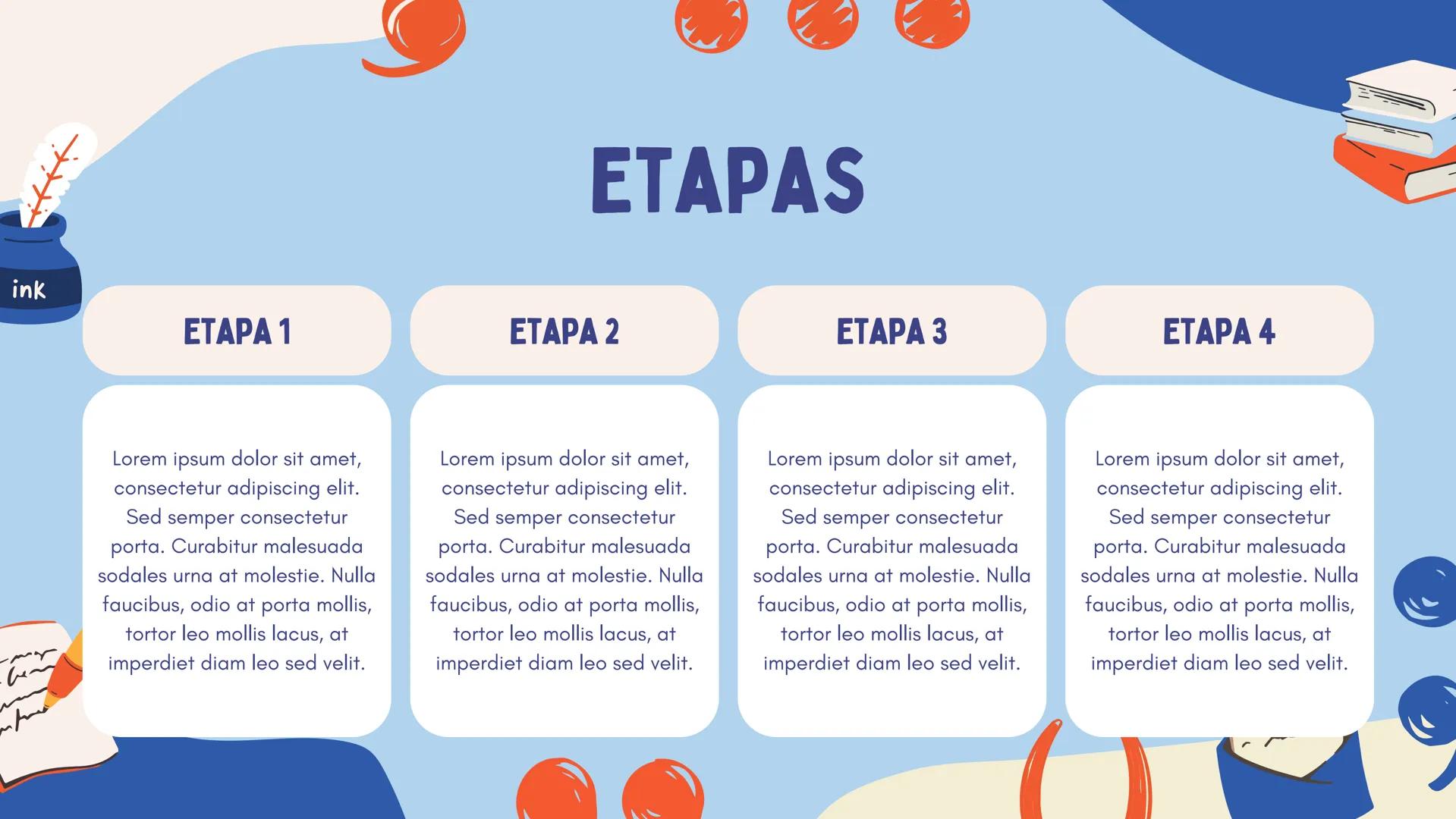 ETAPAS

ink

ETAPA 1

Lorem ipsum dolor sit amet, consectetur adipiscing elit. Sed semper consectetur porta. Curabitur malesuada sodales urna at molestie. Nulla faucibus, odio at porta mollis, tortor leo mollis lacus, at imperdiet diam leo sed velit.

ETAPA 2

Lorem ipsum dolor sit amet, consectetur adipiscing elit. Sed semper consectetur porta. Curabitur malesuada sodales urna at molestie. Nulla faucibus, odio at porta mollis, tortor leo mollis lacus, at imperdiet diam leo sed velit.

ETAPA 3

Lorem ipsum dolor sit amet, consectetur adipiscing elit. Sed semper consectetur porta. Curabitur malesuada sodales urna at molestie. Nulla faucibus, odio at porta mollis, tortor leo mollis lacus, at imperdiet diam leo sed velit.

ETAPA 4

Lorem ipsum dolor sit amet, consectetur adipiscing elit. Sed semper consectetur porta. Curabitur malesuada sodales urna at molestie. Nulla faucibus, odio at porta mollis, tortor leo mollis lacus, at imperdiet diam leo sed velit.